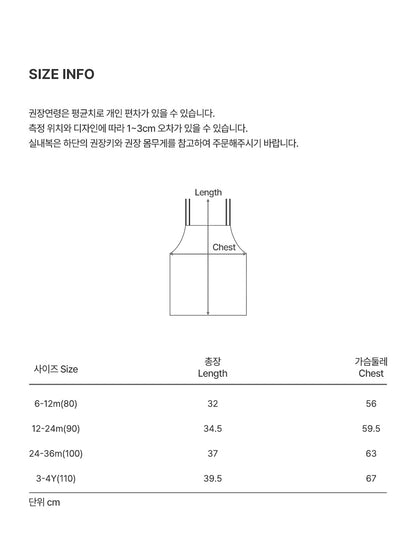 SIZE INFO

권장연령은 평균치로 개인 편차가 있을 수 있습니다.
측정 위치와 디자인에 따라 1~3cm 오차가 있을 수 있습니다.
실내복은 하단의 권장키와 권장 몸무게를 참고하여 주문해주시기 바랍니다.

Length
Chest

| 사이즈 Size | 총장 Length | 가슴둘레 Chest |
|---|---|---|
| 6-12m(80) | 32 | 56 |
| 12-24m(90) | 34.5 | 59.5 |
| 24-36m(100) | 37 | 63 |
| 3-4Y(110) | 39.5 | 67 |

단위 cm